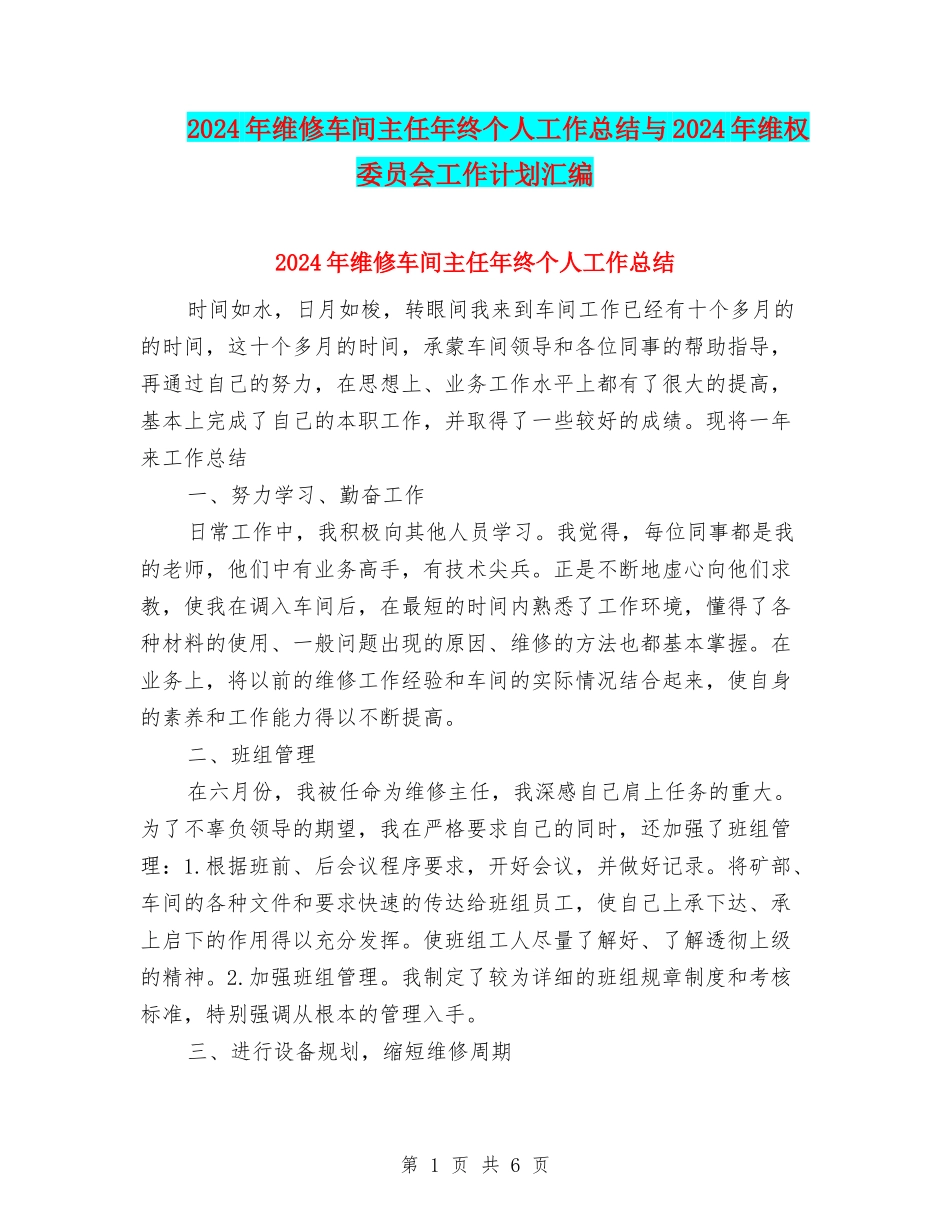 2024年维修车间主任年终个人工作总结与2024年维权委员会工作计划汇编

2024年维修车间主任年终个人工作总结

时间如水，日月如梭，转眼间我来到车间工作已经有十个多月的的时间，这十个多月的时间，承蒙车间领导和各位同事的帮助指导，再通过自己的努力，在思想上、业务工作水平上都有了很大的提高，基本上完成了自己的本职工作，并取得了一些较好的成绩。现将一年来工作总结

一、努力学习、勤奋工作

日常工作中，我积极向其他人员学习。我觉得，每位同事都是我的老师，他们中有业务高手，有技术尖兵。正是不断地虚心向他们求教，使我在调入车间后，在最短的时间内熟悉了工作环境，懂得了各种材料的使用、一般问题出现的原因、维修的方法也都基本掌握。在业务上，将以前的维修工作经验和车间的实际情况结合起来，使自身的素养和工作能力得以不断提高。

二、班组管理

在六月份，我被任命为维修主任，我深感自己肩上任务的重大。为了不辜负领导的期望，我在严格要求自己的同时，还加强了班组管理：1.根据班前、后会议程序要求，开好会议，并做好记录。将矿部、车间的各种文件和要求快速的传达给班组员工，使自己上承下达、承上启下的作用得以充分发挥。使班组工人尽量了解好、了解透彻上级的精神。2.加强班组管理。我制定了较为详细的班组规章制度和考核标准，特别强调从根本的管理入手。

三、进行设备规划，缩短维修周期

第 1 页 共 6 页